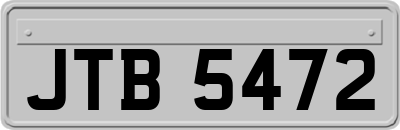 JTB 5472